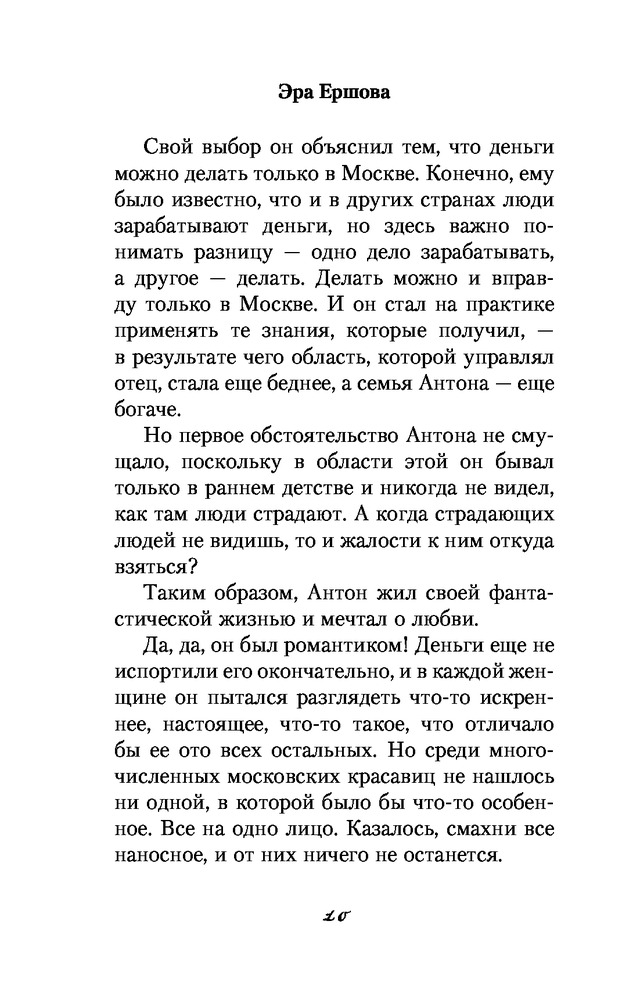 Эра Ершова

Свой выбор он объяснил тем, что деньги можно делать только в Москве. Конечно, ему было известно, что и в других странах люди зарабатывают деньги, но здесь важно понимать разницу — одно дело зарабатывать, а другое — делать. Делать можно и вправду только в Москве. И он стал на практике применять те знания, которые получил, — в результате чего область, которой управлял отец, стала еще беднее, а семья Антона — еще богаче.

Но первое обстоятельство Антона не смущало, поскольку в области этой он бывал только в раннем детстве и никогда не видел, как там люди страдают. А когда страдающих людей не видишь, то и жалости к ним откуда взяться?

Таким образом, Антон жил своей фантастической жизнью и мечтал о любви.

Да, да, он был романтиком! Деньги еще не испортили его окончательно, и в каждой женщине он пытался разглядеть что-то искреннее, настоящее, что-то такое, что отличало бы ее ото всех остальных. Но среди многочисленных московских красавиц не нашлось ни одной, в которой было бы что-то особенное. Все на одно лицо. Казалось, смахни все наносное, и от них ничего не останется.

20